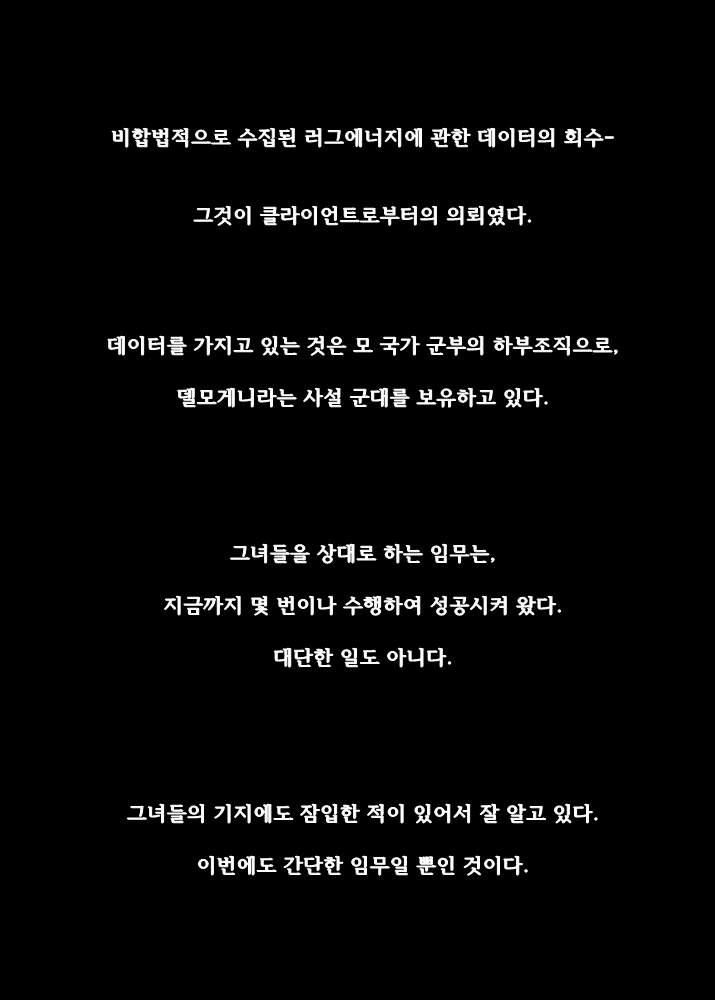 비합법적으로 수집된 러그에너지에 관한 데이터의 회수-

그것이 클라이언트로부터의 의뢰였다.

데이터를 가지고 있는 것은 모 국가 군부의 하부조직으로,

델모게니라는 사설 군대를 보유하고 있다.

그녀들을 상대로 하는 임무는,

지금까지 몇 번이나 수행하여 성공시켜 왔다.

대단한 일도 아니다.

그녀들의 기지에도 잠입한 적이 있어서 잘 알고 있다.

이번에도 간단한 임무일 뿐인 것이다.